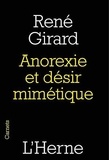 René
Girard
Anorexie
et désir
mimétique

Carnets

L'Herne